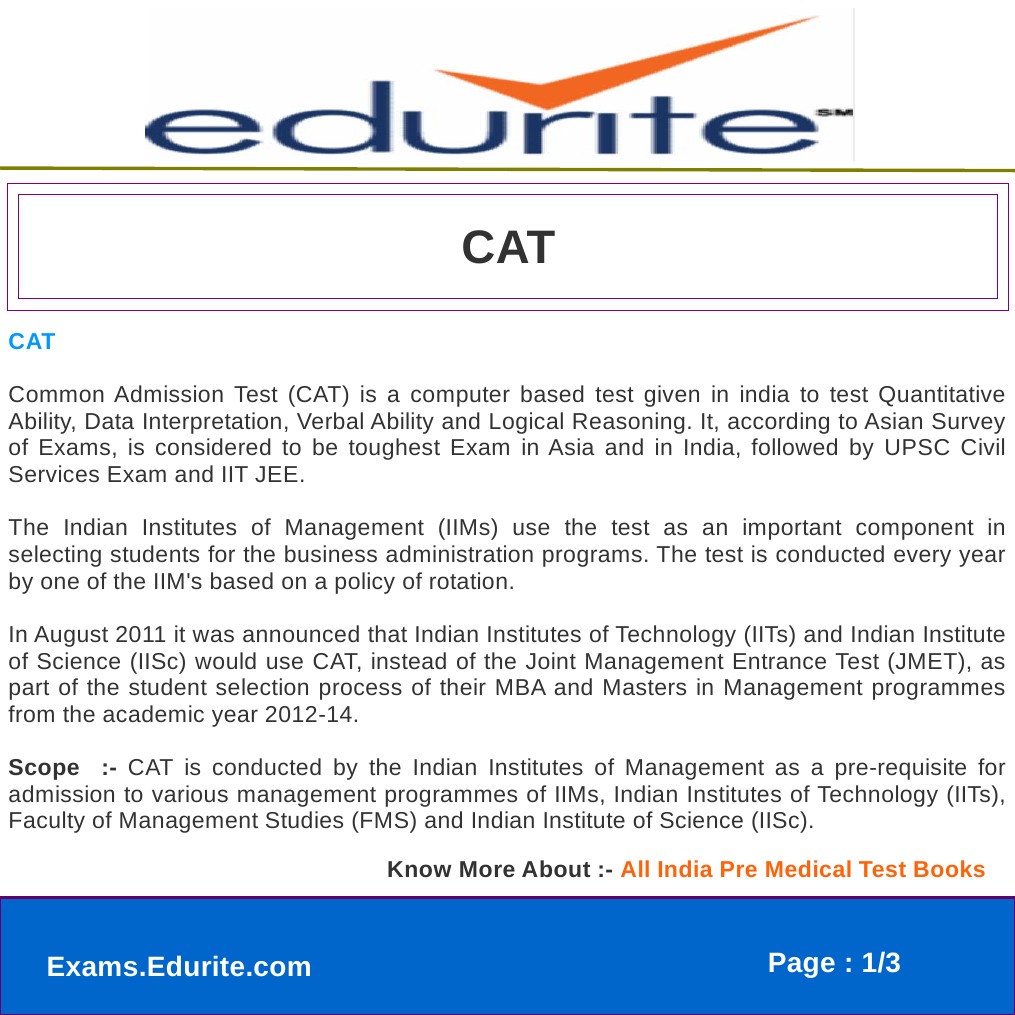 edurite SM

CAT

CAT

Common Admission Test (CAT) is a computer based test given in india to test Quantitative Ability, Data Interpretation, Verbal Ability and Logical Reasoning. It, according to Asian Survey of Exams, is considered to be toughest Exam in Asia and in India, followed by UPSC Civil Services Exam and IIT JEE.

The Indian Institutes of Management (IIMs) use the test as an important component in selecting students for the business administration programs. The test is conducted every year by one of the IIM's based on a policy of rotation.

In August 2011 it was announced that Indian Institutes of Technology (IITs) and Indian Institute of Science (IISc) would use CAT, instead of the Joint Management Entrance Test (JMET), as part of the student selection process of their MBA and Masters in Management programmes from the academic year 2012-14.

Scope :- CAT is conducted by the Indian Institutes of Management as a pre-requisite for admission to various management programmes of IIMs, Indian Institutes of Technology (IITs), Faculty of Management Studies (FMS) and Indian Institute of Science (IISc).

Know More About :- All India Pre Medical Test Books

Exams.Edurite.com

Page : 1/3